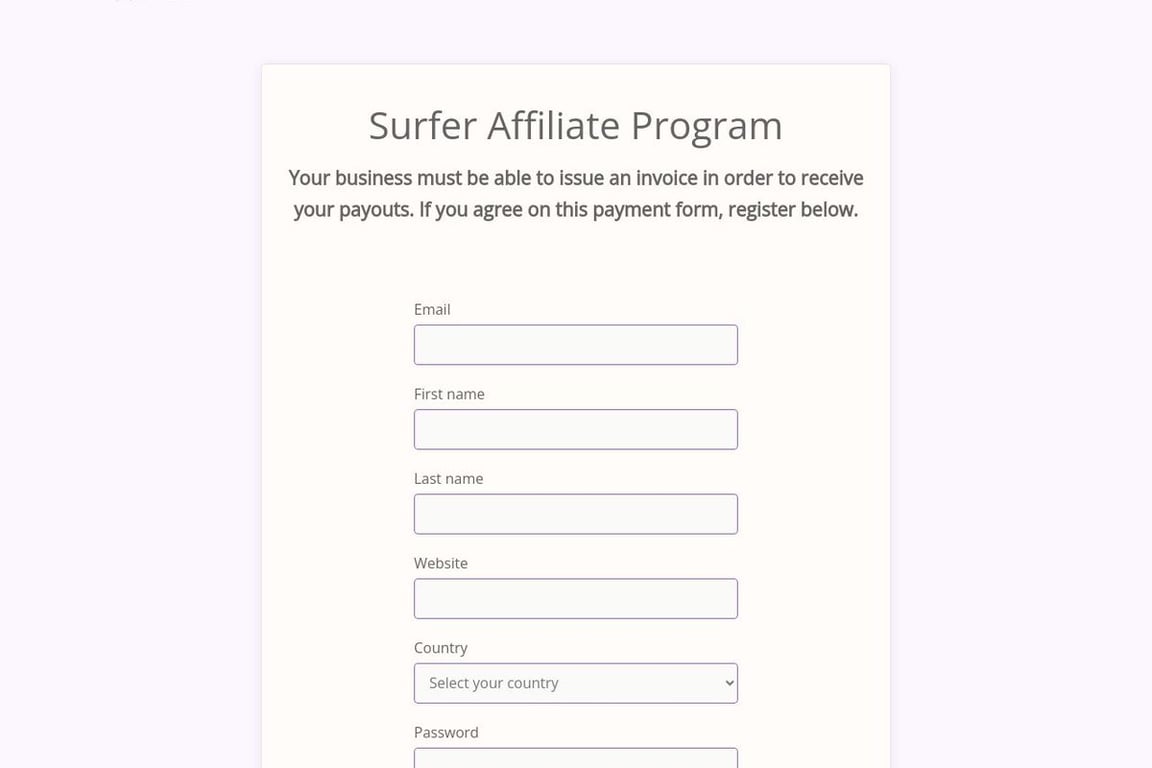 Surfer Affiliate Program

Your business must be able to issue an invoice in order to receive your payouts. If you agree on this payment form, register below.

Email

First name

Last name

Website

Country

Select your country

Password